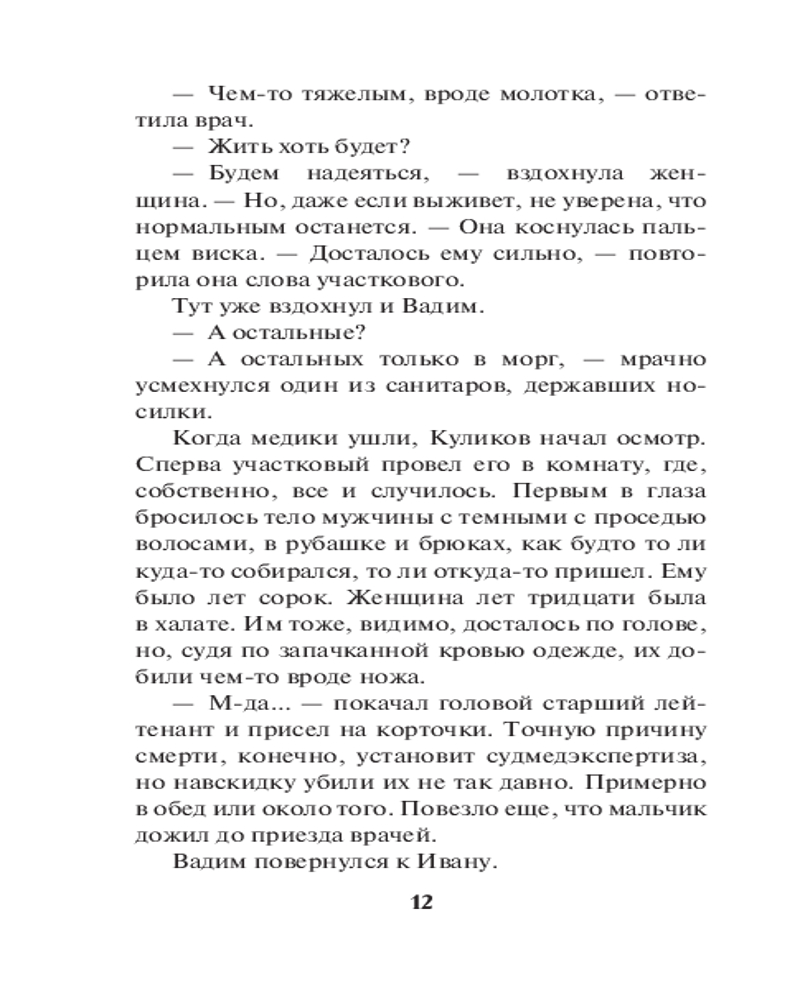 — Чем-то тяжелым, вроде молотка, — ответила врач.

— Жить хоть будет?

— Будем надеяться, — вздохнула женщина. — Но, даже если выживет, не уверена, что нормальным останется. — Она коснулась пальцем виска. — Досталось ему сильно, — повторила она слова участкового.

Тут уже вздохнул и Вадим.

— А остальные?

— А остальных только в морг, — мрачно усмехнулся один из санитаров, державших носилки.

Когда медики ушли, Куликов начал осмотр. Сперва участковый провел его в комнату, где, собственно, все и случилось. Первым в глаза бросилось тело мужчины с темными с проседью волосами, в рубашке и брюках, как будто то ли куда-то собирался, то ли откуда-то пришел. Ему было лет сорок. Женщина лет тридцати была в халате. Им тоже, видимо, досталось по голове, но, судя по запачканной кровью одежде, их добили чем-то вроде ножа.

— М-да... — покачал головой старший лейтенант и присел на корточки. Точную причину смерти, конечно, установит судмедэкспертиза, но навскидку убили их не так давно. Примерно в обед или около того. Повезло еще, что мальчик дожил до приезда врачей.

Вадим повернулся к Ивану.

12